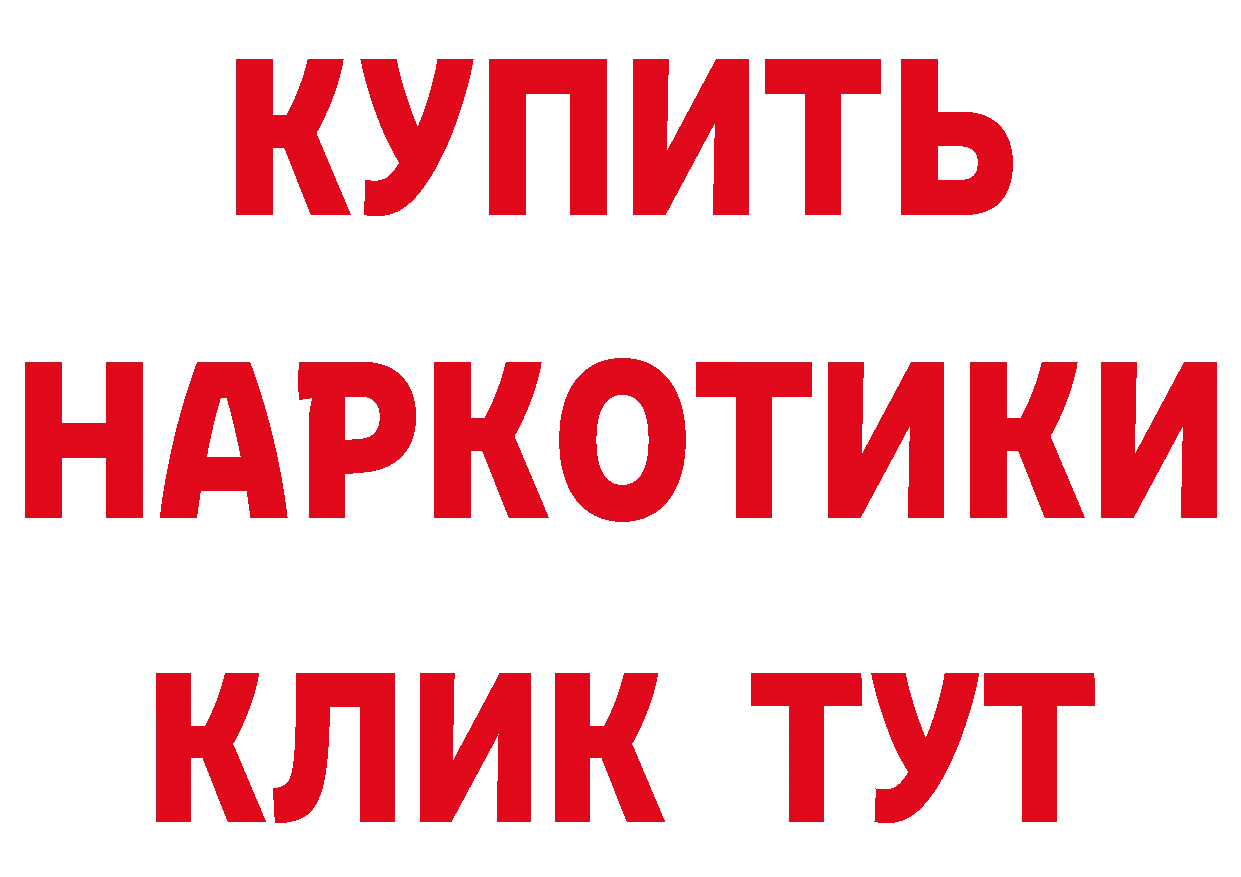 КУПИТЬ НАРКОТИКИ КЛИК ТУТ